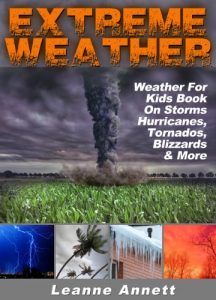 EXTREME WEATHER

Weather For Kids Book On Storms Hurricanes, Tornados, Blizzards & More

Leanne Annett